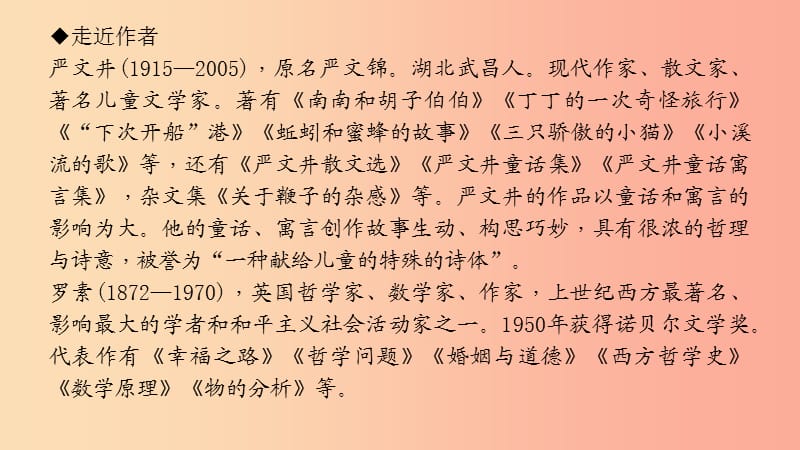 ◆走近作者

严文井(1915—2005)，原名严文锦。湖北武昌人。现代作家、散文家、著名儿童文学家。著有《南南和胡子伯伯》《丁丁的一次奇怪旅行》《“下次开船”港》《蚯蚓和蜜蜂的故事》《三只骄傲的小猫》《小溪流的歌》等，还有《严文井散文选》《严文井童话集》《严文井童话寓言集》，杂文集《关于鞭子的杂感》等。严文井的作品以童话和寓言的影响为大。他的童话、寓言创作故事生动、构思巧妙，具有很浓的哲理与诗意，被誉为“一种献给儿童的特殊的诗体”。

罗素(1872—1970)，英国哲学家、数学家、作家，上世纪西方最著名、影响最大的学者和和平主义社会活动家之一。1950年获得诺贝尔文学奖。代表作有《幸福之路》《哲学问题》《婚姻与道德》《西方哲学史》《数学原理》《物的分析》等。